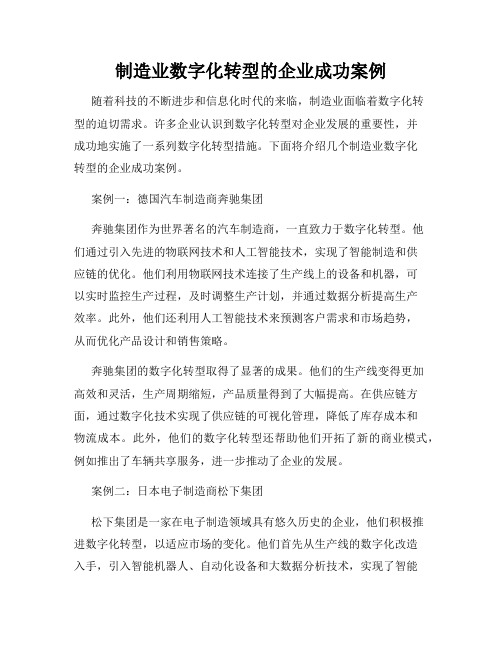 制造业数字化转型的企业成功案例

随着科技的不断进步和信息化时代的来临，制造业面临着数字化转型的迫切需求。许多企业认识到数字化转型对企业发展的重要性，并成功地实施了一系列数字化转型措施。下面将介绍几个制造业数字化转型的企业成功案例。

案例一：德国汽车制造商奔驰集团

奔驰集团作为世界著名的汽车制造商，一直致力于数字化转型。他们通过引入先进的物联网技术和人工智能技术，实现了智能制造和供应链的优化。他们利用物联网技术连接了生产线上的设备和机器，可以实时监控生产过程，及时调整生产计划，并通过数据分析提高生产效率。此外，他们还利用人工智能技术来预测客户需求和市场趋势，从而优化产品设计和销售策略。

奔驰集团的数字化转型取得了显著的成果。他们的生产线变得更加高效和灵活，生产周期缩短，产品质量得到了大幅提高。在供应链方面，通过数字化技术实现了供应链的可视化管理，降低了库存成本和物流成本。此外，他们的数字化转型还帮助他们开拓了新的商业模式，例如推出了车辆共享服务，进一步推动了企业的发展。

案例二：日本电子制造商松下集团

松下集团是一家在电子制造领域具有悠久历史的企业，他们积极推进数字化转型，以适应市场的变化。他们首先从生产线的数字化改造入手，引入智能机器人、自动化设备和大数据分析技术，实现了智能